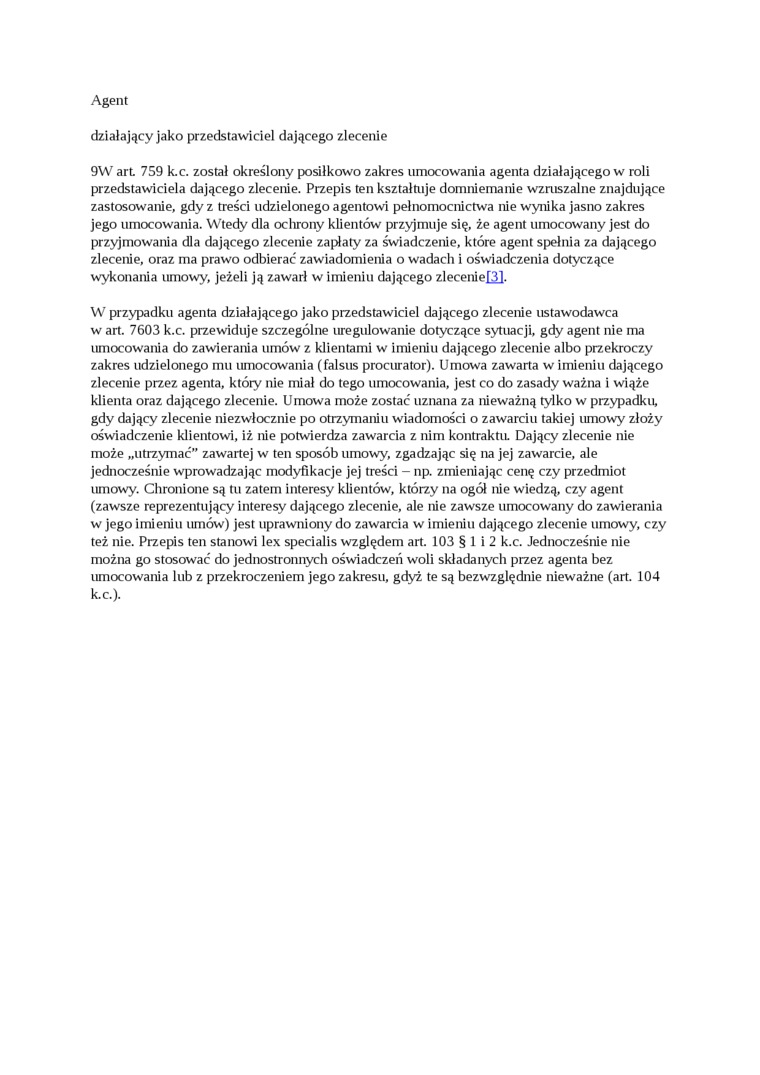 Agent

działający jako przedstawiciel dającego zlecenie

9W art. 759 k.c. został określony posiłkowo zakres umocowania agenta działającego w roli przedstawiciela dającego zlecenie. Przepis ten kształtuje domniemanie wzruszalne znajdujące zastosowanie, gdy z treści udzielonego agentowi pełnomocnictwa nie wynika jasno zakres jego umocowania. Wtedy dla ochrony klientów przyjmuje się, że agent umocowany jest do przyjmowania dla dającego zlecenie zapłaty za świadczenie, które agent spełnia za dającego zlecenie, oraz ma prawo odbierać zawiadomienia o wadach i oświadczenia dotyczące wykonania umowy, jeżeli ją zawarł w imieniu dającego zlecenie[3].

W przypadku agenta działającego jako przedstawiciel dającego zlecenie ustawodawca w art. 7603 k.c. przewiduje szczególne uregulowanie dotyczące sytuacji, gdy agent nie ma umocowania do zawierania umów z klientami w imieniu dającego zlecenie albo przekroczy zakres udzielonego mu umocowania (falsus procurator). Umowa zawarta w imieniu dającego zlecenie przez agenta, który nie miał do tego umocowania, jest co do zasady ważna i wiąże klienta oraz dającego zlecenie. Umowa może zostać uznana za nieważną tylko w przypadku, gdy dający zlecenie niezwłocznie po otrzymaniu wiadomości o zawarciu takiej umowy złoży oświadczenie klientowi, iż nie potwierdza zawarcia z nim kontraktu. Dający zlecenie nie może „utrzymać” zawartej w ten sposób umowy, zgadzając się na jej zawarcie, ale jednocześnie wprowadzając modyfikacje jej treści – np. zmieniając cenę czy przedmiot umowy. Chronione są tu zatem interesy klientów, którzy na ogół nie wiedzą, czy agent (zawsze reprezentujący interesy dającego zlecenie, ale nie zawsze umocowany do zawierania w jego imieniu umów) jest uprawniony do zawarcia w imieniu dającego zlecenie umowy, czy też nie. Przepis ten stanowi lex specialis względem art. 103 § 1 i 2 k.c. Jednocześnie nie można go stosować do jednostronnych oświadczeń woli składanych przez agenta bez umocowania lub z przekroczeniem jego zakresu, gdyż te są bezwzględnie nieważne (art. 104 k.c.).